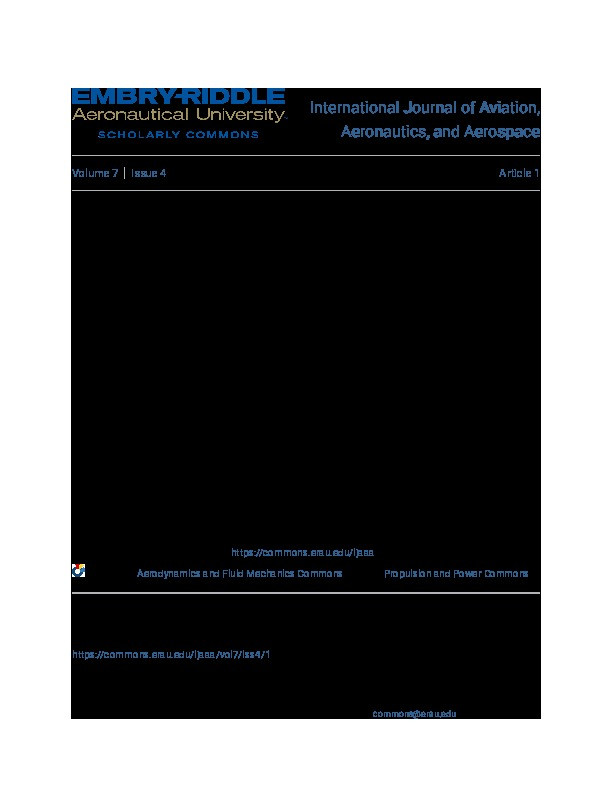 EMBRY-RIDDLE
Aeronautical University.
SCHOLARLY COMMONS

International Journal of Aviation, Aeronautics, and Aerospace

Volume 7 | Issue 4

Article 1

https://commons.erau.edu/ijaaa

Aerodynamics and Fluid Mechanics Commons

Propulsion and Power Commons

https://commons.erau.edu/ijaaa/vol7/iss4/1

commons@erau.edu